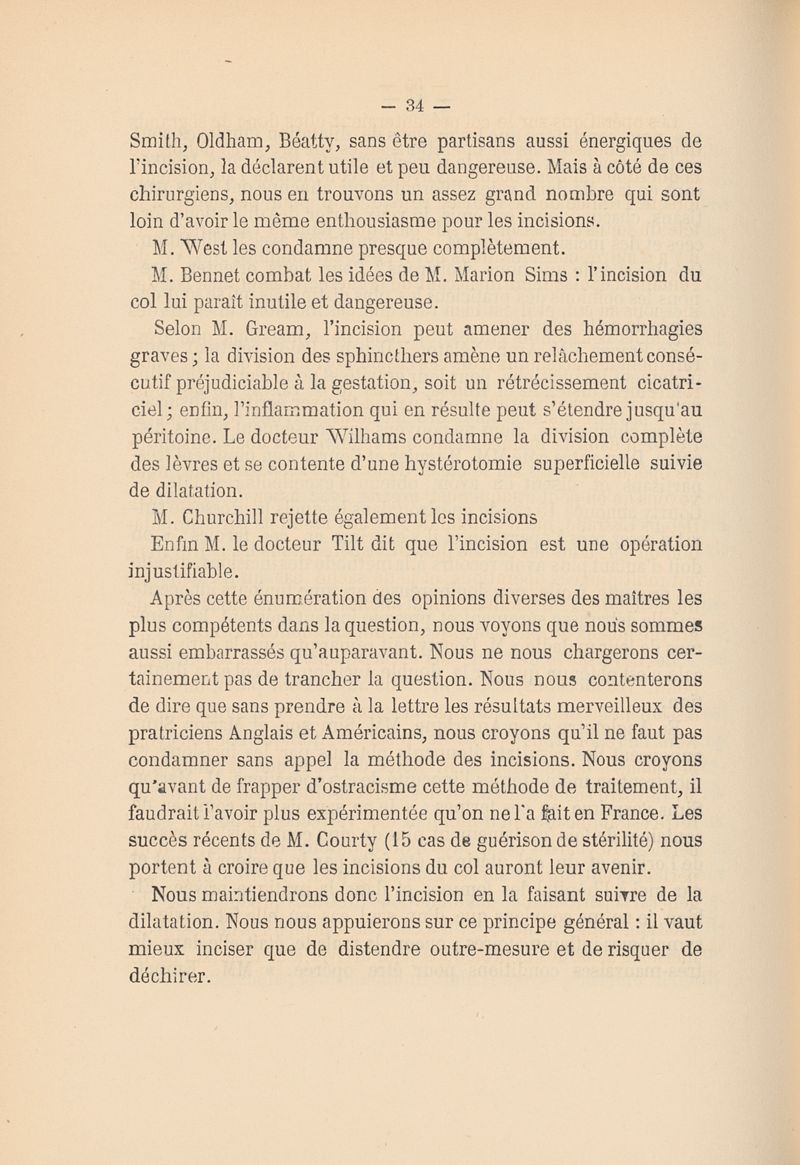 — 34 —

Smith, Oldham, Béatty, sans être partisans aussi énergiques de l'incision, la déclarent utile et peu dangereuse. Mais à côté de ces chirurgiens, nous en trouvons un assez grand nombre qui sont loin d'avoir le même enthousiasme pour les incisions.

M. West les condamne presque complètement.

M. Bennet combat les idées de M. Marion Sims : l'incision du col lui paraît inutile et dangereuse.

Selon M. Gream, l'incision peut amener des hémorrhagies graves ; la division des sphincthers amène un relâchement consécutif préjudiciable à la gestation, soit un rétrécissement cicatriciel ; enfin, l'inflammation qui en résulte peut s'étendre jusqu'au péritoine. Le docteur Wilhams condamne la division complète des lèvres et se contente d'une hystérotomie superficielle suivie de dilatation.

M. Churchill rejette également les incisions

Enfin M. le docteur Tilt dit que l'incision est une opération injustifiable.

Après cette énumération des opinions diverses des maîtres les plus compétents dans la question, nous voyons que nous sommes aussi embarrassés qu'auparavant. Nous ne nous chargerons certainement pas de trancher la question. Nous nous contenterons de dire que sans prendre à la lettre les résultats merveilleux des pratriciens Anglais et Américains, nous croyons qu'il ne faut pas condamner sans appel la méthode des incisions. Nous croyons qu'avant de frapper d'ostracisme cette méthode de traitement, il faudrait l'avoir plus expérimentée qu'on ne l'a fait en France. Les succès récents de M. Courty (15 cas de guérison de stérilité) nous portent à croire que les incisions du col auront leur avenir.

Nous maintiendrons donc l'incision en la faisant suivre de la dilatation. Nous nous appuierons sur ce principe général : il vaut mieux inciser que de distendre outre-mesure et de risquer de déchirer.